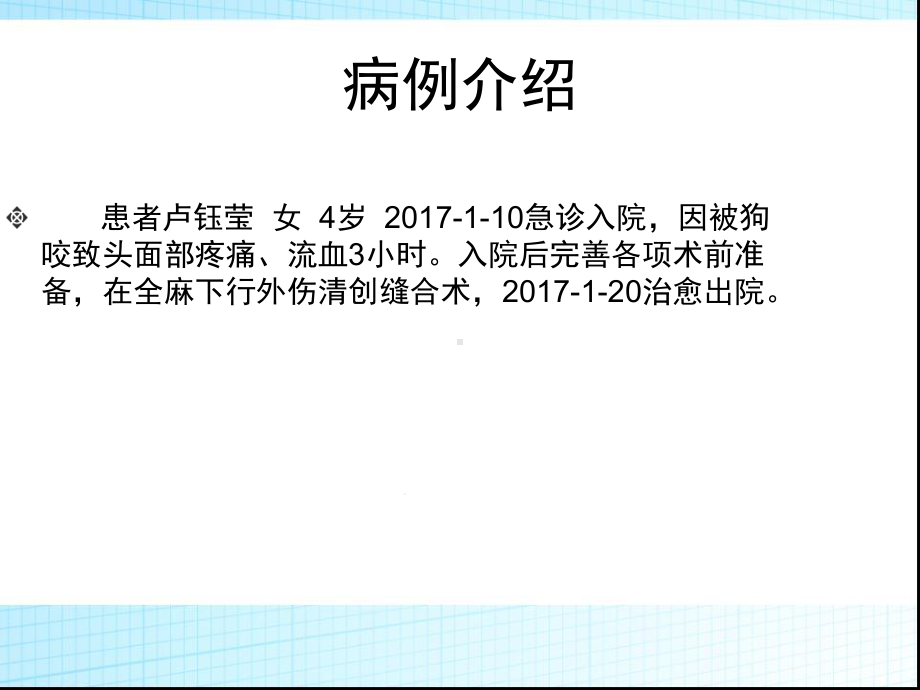 病例介绍

患者卢钰莹 女 4岁 2017-1-10急诊入院，因被狗咬致头面部疼痛、流血3小时。入院后完善各项术前准备，在全麻下行外伤清创缝合术，2017-1-20治愈出院。